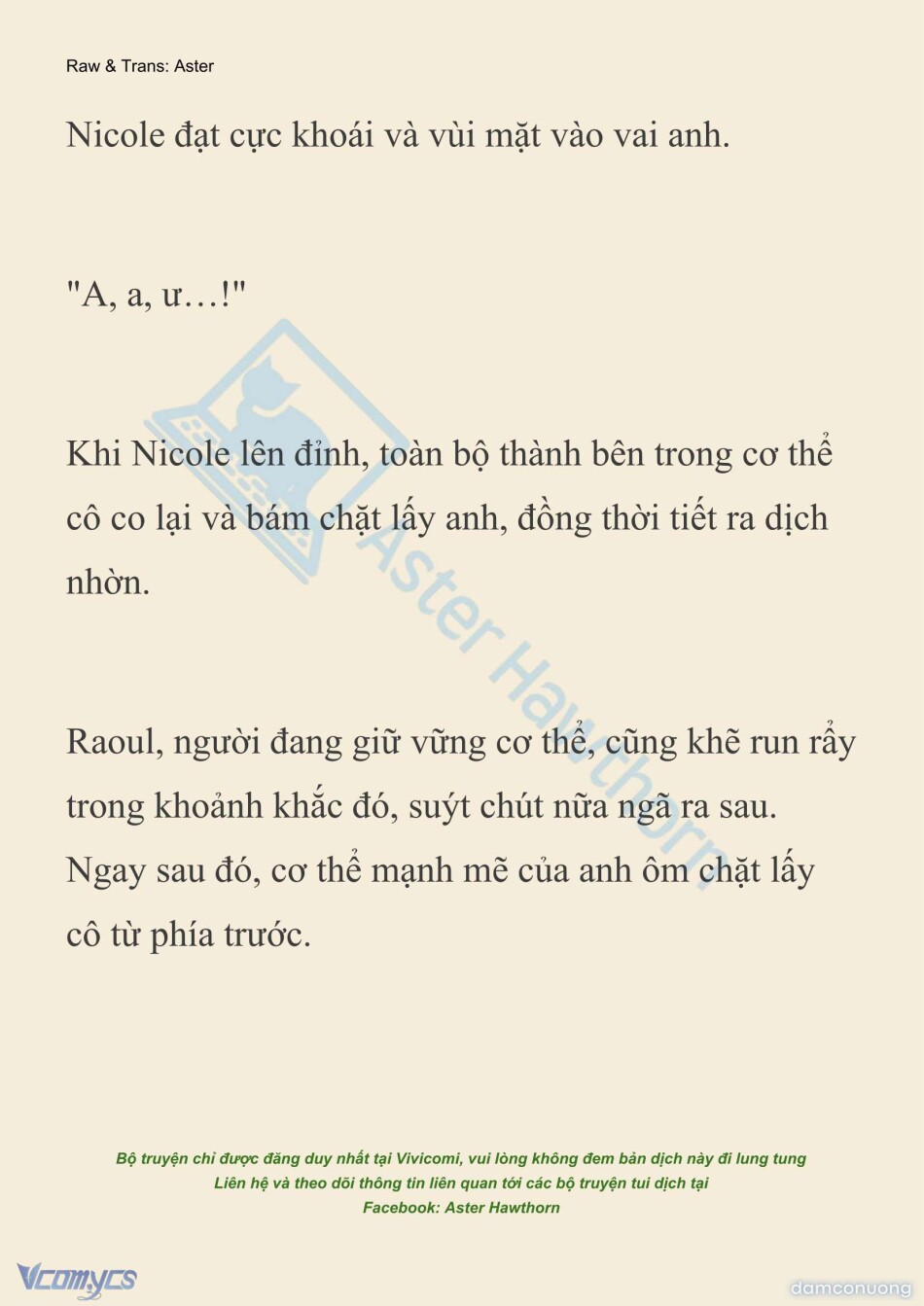 Raw & Trans: Aster

Nicole đạt cực khoái và vùi mặt vào vai anh.

"A, a, ư…!"

Khi Nicole lên đỉnh, toàn bộ thành bên trong cơ thể cô co lại và bám chặt lấy anh, đồng thời tiết ra dịch nhờn.

Raoul, người đang giữ vững cơ thể, cũng khẽ run rẩy trong khoảnh khắc đó, suýt chút nữa ngã ra sau. Ngay sau đó, cơ thể mạnh mẽ của anh ôm chặt lấy cô từ phía trước.

Aster Hawthorn

Bộ truyện chỉ được đăng duy nhất tại Vivicomi, vui lòng không đem bản dịch này đi lung tung
Liên hệ và theo dõi thông tin liên quan tới các bộ truyện tui dịch tại
Facebook: Aster Hawthorn

Vcomycs

damconuong